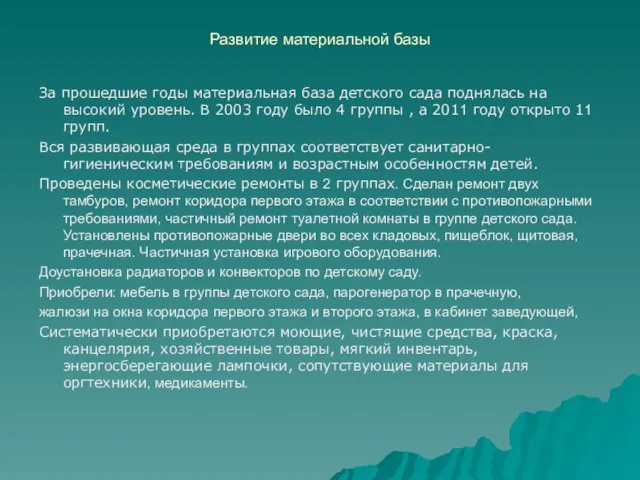 Развитие материальной базы

За прошедшие годы материальная база детского сада поднялась на высокий уровень. В 2003 году было 4 группы , а 2011 году открыто 11 групп.

Вся развивающая среда в группах соответствует санитарно-гигиеническим требованиям и возрастным особенностям детей.

Проведены косметические ремонты в 2 группах. Сделан ремонт двух тамбуров, ремонт коридора первого этажа в соответствии с противопожарными требованиями, частичный ремонт туалетной комнаты в группе детского сада. Установлены противопожарные двери во всех кладовых, пищеблок, щитовая, прачечная. Частичная установка игрового оборудования.

Доустановка радиаторов и конвекторов по детскому саду.

Приобрели: мебель в группы детского сада, парогенератор в прачечную,

жалюзи на окна коридора первого этажа и второго этажа, в кабинет заведующей,

Систематически приобретаются моющие, чистящие средства, краска, канцелярия, хозяйственные товары, мягкий инвентарь, энергосберегающие лампочки, сопутствующие материалы для оргтехники, медикаменты.